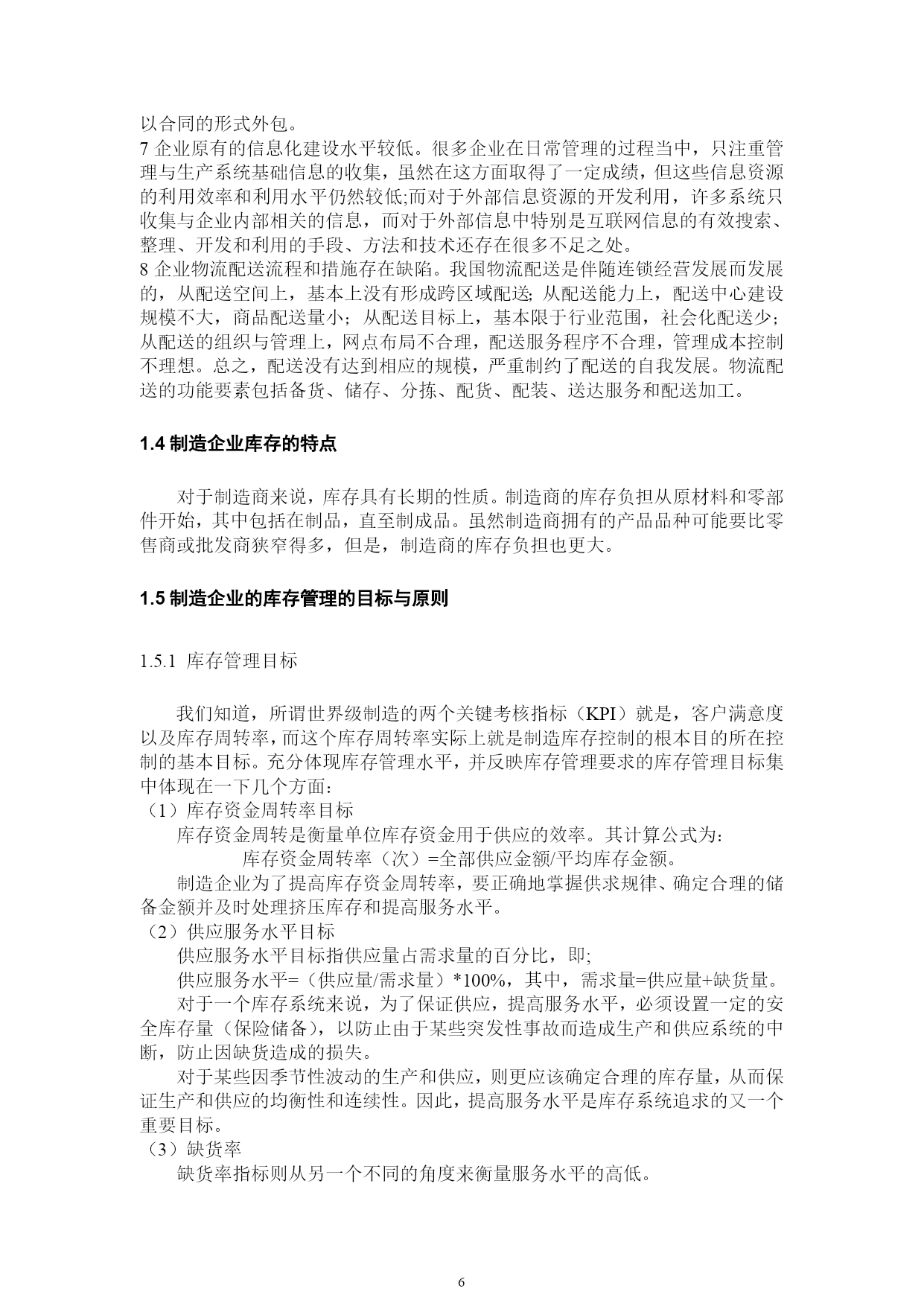 以合同的形式外包。
7 企业原有的信息化建设水平较低。很多企业在日常管理的过程当中，只注重管理与生产系统基础信息的收集，虽然在这方面取得了一定成绩，但这些信息资源的利用效率和利用水平仍然较低;而对于外部信息资源的开发利用，许多系统只收集与企业内部相关的信息，而对于外部信息中特别是互联网信息的有效搜索、整理、开发和利用的手段、方法和技术还存在很多不足之处。
8 企业物流配送流程和措施存在缺陷。我国物流配送是伴随连锁经营发展而发展的，从配送空间上，基本上没有形成跨区域配送; 从配送能力上，配送中心建设规模不大，商品配送量小；从配送目标上，基本限于行业范围，社会化配送少；从配送的组织与管理上，网点布局不合理，配送服务程序不合理，管理成本控制不理想。总之，配送没有达到相应的规模，严重制约了配送的自我发展。物流配送的功能要素包括备货、储存、分拣、配货、配装、送达服务和配送加工。

1.4 制造企业库存的特点

对于制造商来说，库存具有长期的性质。制造商的库存负担从原材料和零部件开始，其中包括在制品，直至制成品。虽然制造商拥有的产品品种可能要比零售商或批发商狭窄得多，但是，制造商的库存负担也更大。

1.5 制造企业的库存管理的目标与原则

1.5.1 库存管理目标

我们知道，所谓世界级制造的两个关键考核指标（KPI）就是，客户满意度以及库存周转率，而这个库存周转率实际上就是制造库存控制的根本目的所在控制的基本目标。充分体现库存管理水平，并反映库存管理要求的库存管理目标集中体现在一下几个方面：
（1）库存资金周转率目标
库存资金周转是衡量单位库存资金用于供应的效率。其计算公式为：
库存资金周转率（次）=全部供应金额/平均库存金额。
制造企业为了提高库存资金周转率，要正确地掌握供求规律、确定合理的储备金额并及时处理挤压库存和提高服务水平。
（2）供应服务水平目标
供应服务水平目标指供应量占需求量的百分比，即;
供应服务水平=（供应量/需求量）*100%，其中，需求量=供应量+缺货量。
对于一个库存系统来说，为了保证供应，提高服务水平，必须设置一定的安全库存量（保险储备），以防止由于某些突发性事故而造成生产和供应系统的中断，防止因缺货造成的损失。
对于某些因季节性波动的生产和供应，则更应该确定合理的库存量，从而保证生产和供应的均衡性和连续性。因此，提高服务水平是库存系统追求的又一个重要目标。
（3）缺货率
缺货率指标则从另一个不同的角度来衡量服务水平的高低。

6